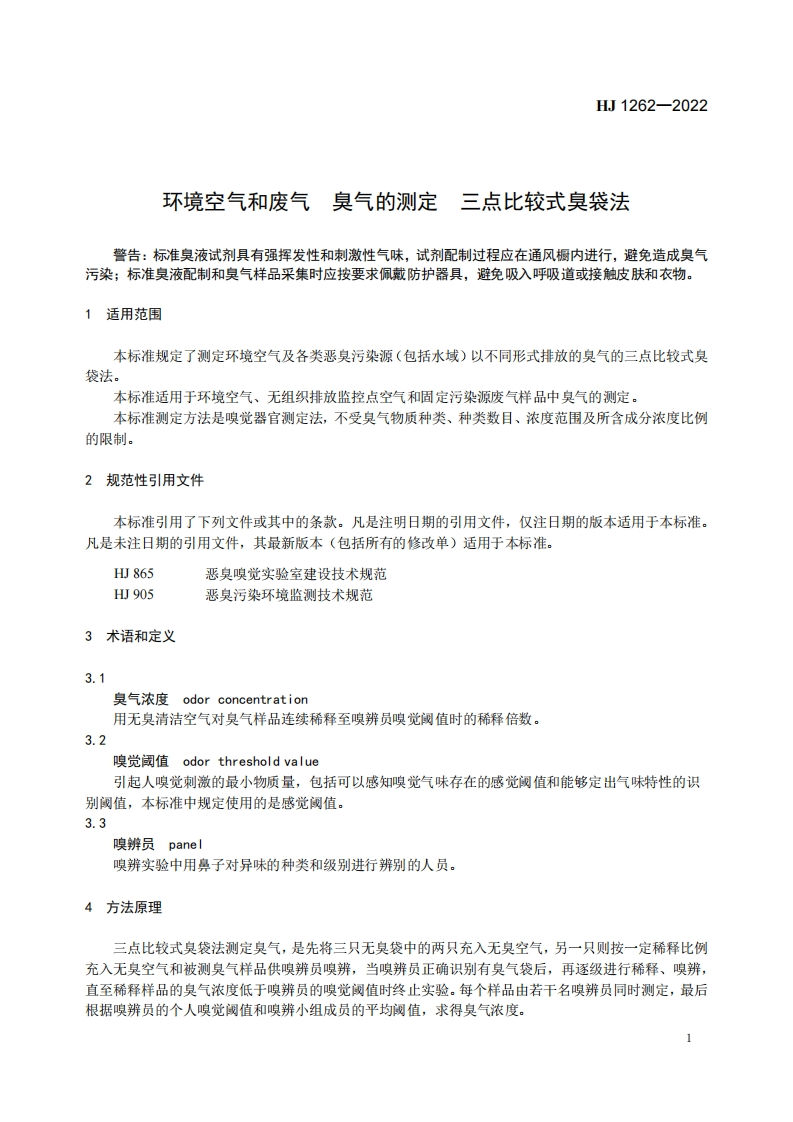 HJ 1262—2022

环境空气和废气　臭气的测定　三点比较式臭袋法

警告：标准臭液试剂具有强挥发性和刺激性气味，试剂配制过程应在通风橱内进行，避免造成臭气污染；标准臭液配制和臭气样品采集时应按要求佩戴防护器具，避免吸入呼吸道或接触皮肤和衣物。

1　适用范围

本标准规定了测定环境空气及各类恶臭污染源（包括水域）以不同形式排放的臭气的三点比较式臭袋法。

本标准适用于环境空气、无组织排放监控点空气和固定污染源废气样品中臭气的测定。

本标准测定方法是嗅觉器官测定法，不受臭气物质种类、种类数目、浓度范围及所含成分浓度比例的限制。

2　规范性引用文件

本标准引用了下列文件或其中的条款。凡是注明日期的引用文件，仅注日期的版本适用于本标准。凡是未注日期的引用文件，其最新版本（包括所有的修改单）适用于本标准。

HJ 865　　恶臭嗅觉实验室建设技术规范
HJ 905　　恶臭污染环境监测技术规范

3　术语和定义

3.1
臭气浓度　odor concentration
用无臭清洁空气对臭气样品连续稀释至嗅辨员嗅觉阈值时的稀释倍数。
3.2
嗅觉阈值　odor threshold value
引起人嗅觉刺激的最小物质量，包括可以感知嗅觉气味存在的感觉阈值和能够定出气味特性的识别阈值，本标准中规定使用的是感觉阈值。
3.3
嗅辨员　panel
嗅辨实验中用鼻子对异味的种类和级别进行辨别的人员。

4　方法原理

三点比较式臭袋法测定臭气，是先将三只无臭袋中的两只充入无臭空气，另一只则按一定稀释比例充入无臭空气和被测臭气样品供嗅辨员嗅辨，当嗅辨员正确识别有臭气袋后，再逐级进行稀释、嗅辨，直至稀释样品的臭气浓度低于嗅辨员的嗅觉阈值时终止实验。每个样品由若干名嗅辨员同时测定，最后根据嗅辨员的个人嗅觉阈值和嗅辨小组成员的平均阈值，求得臭气浓度。

1